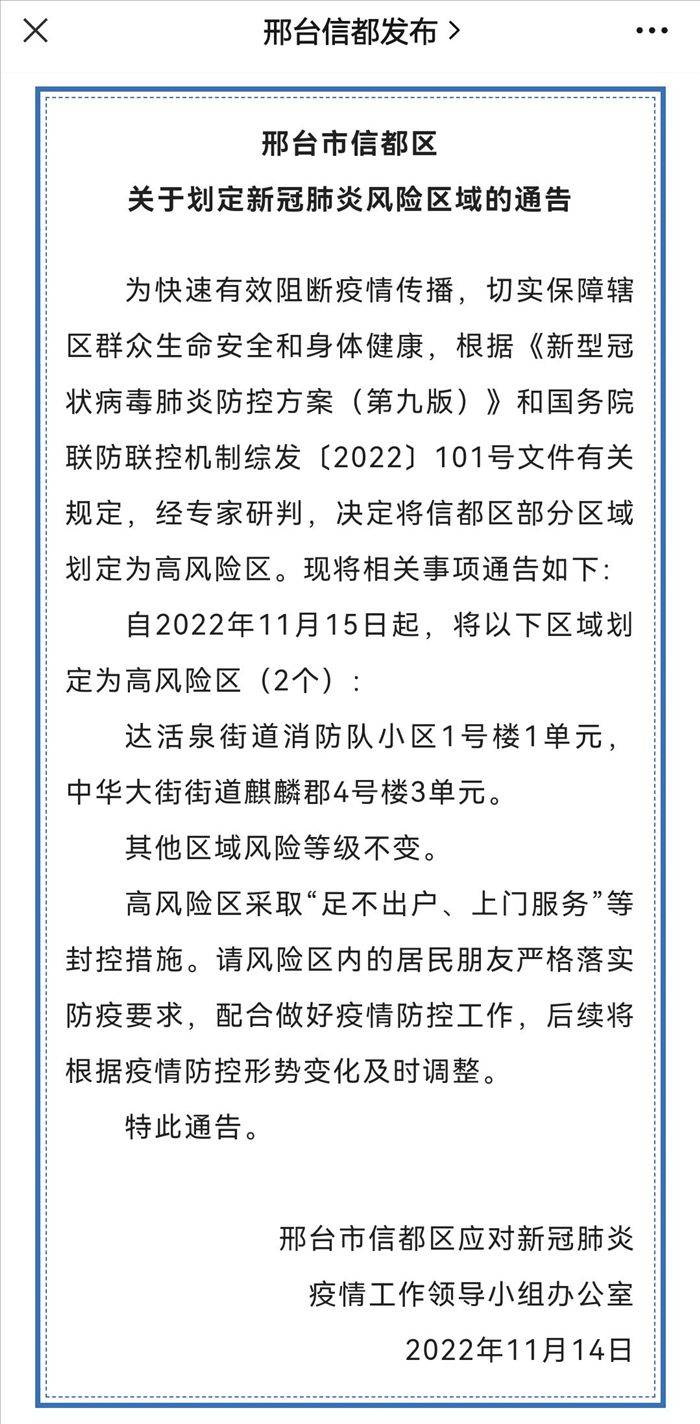 邢台信都发布 >

邢台市信都区
关于划定新冠肺炎风险区域的通告

为快速有效阻断疫情传播，切实保障辖区群众生命安全和身体健康，根据《新型冠状病毒肺炎防控方案（第九版）》和国务院联防联控机制综发〔2022〕101号文件有关规定，经专家研判，决定将信都区部分区域划定为高风险区。现将相关事项通告如下：

自2022年11月15日起，将以下区域划定为高风险区（2个）：

达活泉街道消防队小区1号楼1单元，中华大街街道麒麟郡4号楼3单元。

其他区域风险等级不变。

高风险区采取“足不出户、上门服务”等封控措施。请风险区内的居民朋友严格落实防疫要求，配合做好疫情防控工作，后续将根据疫情防控形势变化及时调整。

特此通告。

邢台市信都区应对新冠肺炎
疫情工作领导小组办公室
2022年11月14日